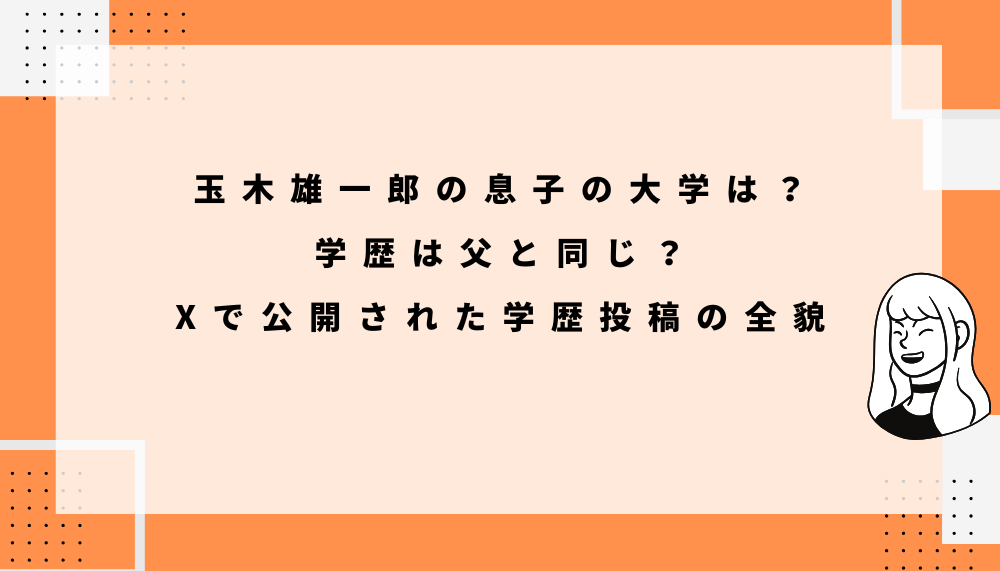 玉木雄一郎の息子の大学は？
学歴は父と同じ？
Xで公開された学歴投稿の全貌